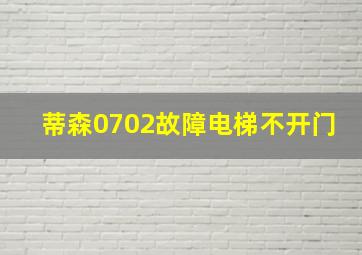 蒂森0702故障电梯不开门